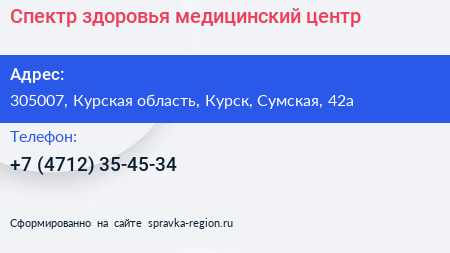 Спектр здоровья медицинский центр

Адрес:

305007, Курская область, Курск, Сумская, 42а

Телефон:

+7 (4712) 35-45-34

Сформированно на сайте spravka-region.ru